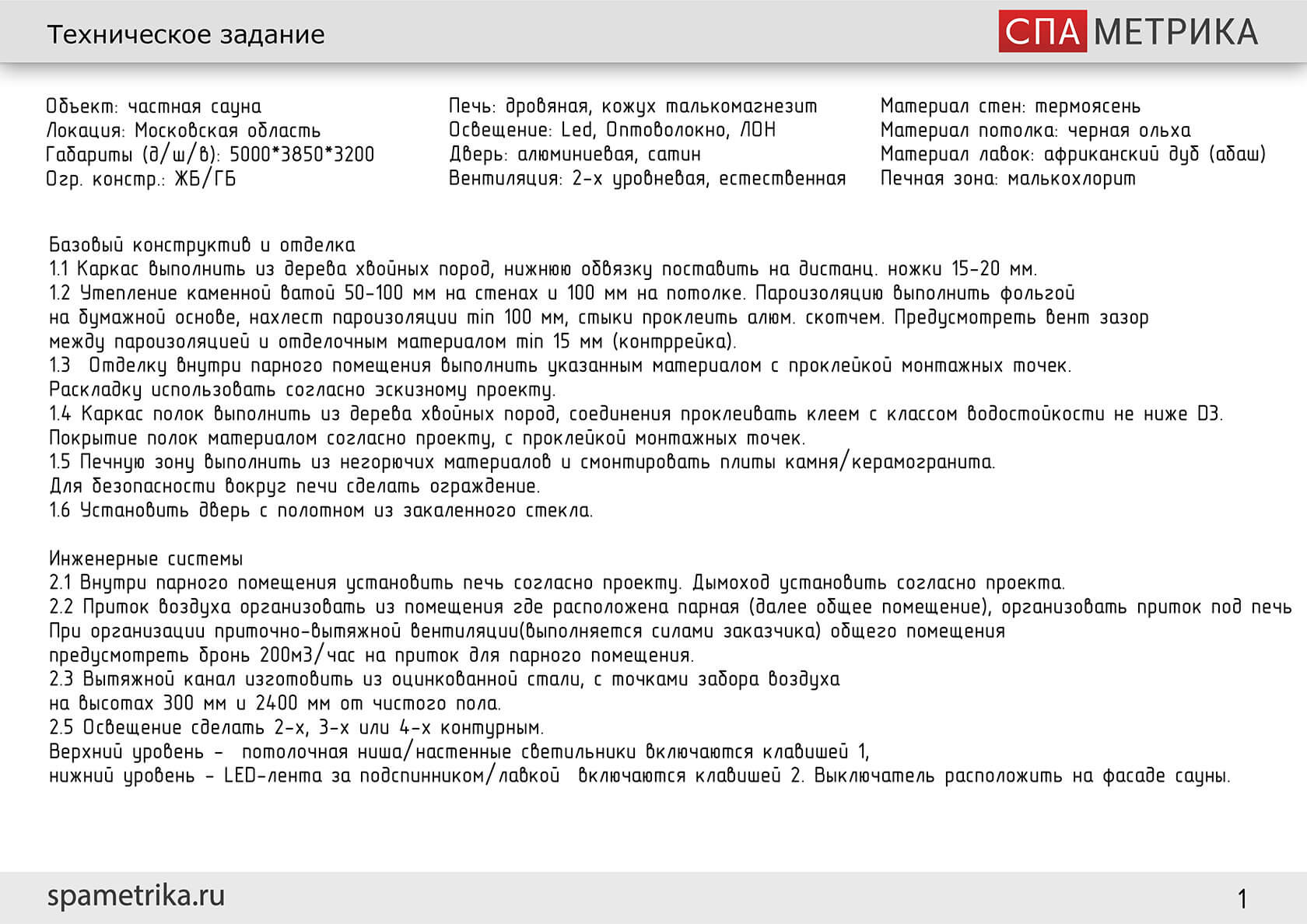 Техническое задание

СПА МЕТРИКА

Объект: частная сауна
Локация: Московская область
Габариты (д/ш/в): 5000*3850*3200
Огр. констр.: ЖБ/ГБ

Печь: дровяная, кожух талькомагнезит
Освещение: Led, Оптоволокно, ЛОН
Дверь: алюминиевая, сатин
Вентиляция: 2-х уровневая, естественная

Материал стен: термоясень
Материал потолка: черная ольха
Материал лавок: африканский дуб (абаш)
Печная зона: малькохлорит

Базовый конструктив и отделка
1.1 Каркас выполнить из дерева хвойных пород, нижнюю обвязку поставить на дистанц. ножки 15-20 мм.
1.2 Утепление каменной ватой 50-100 мм на стенах и 100 мм на потолке. Пароизоляцию выполнить фольгой на бумажной основе, нахлест пароизоляции min 100 мм, стыки проклеить алюм. скотчем. Предусмотреть вент зазор между пароизоляцией и отделочным материалом min 15 мм (контррейка).
1.3 Отделку внутри парного помещения выполнить указанным материалом с проклейкой монтажных точек. Раскладку использовать согласно эскизному проекту.
1.4 Каркас полок выполнить из дерева хвойных пород, соединения проклеивать клеем с классом водостойкости не ниже D3. Покрытие полок материалом согласно проекту, с проклейкой монтажных точек.
1.5 Печную зону выполнить из негорючих материалов и смонтировать плиты камня/керамогранита. Для безопасности вокруг печи сделать ограждение.
1.6 Установить дверь с полотном из закаленного стекла.

Инженерные системы
2.1 Внутри парного помещения установить печь согласно проекту. Дымоход установить согласно проекта.
2.2 Приток воздуха организовать из помещения где расположена парная (далее общее помещение), организовать приток под печь
При организации приточно-вытяжной вентиляции(выполняется силами заказчика) общего помещения предусмотреть бронь 200м3/час на приток для парного помещения.
2.3 Вытяжной канал изготовить из оцинкованной стали, с точками забора воздуха на высотах 300 мм и 2400 мм от чистого пола.
2.5 Освещение сделать 2-х, 3-х или 4-х контурным.
Верхний уровень - потолочная ниша/настенные светильники включаются клавишей 1,
нижний уровень - LED-лента за подспинником/лавкой включаются клавишей 2. Выключатель расположить на фасаде сауны.

spametrika.ru

1